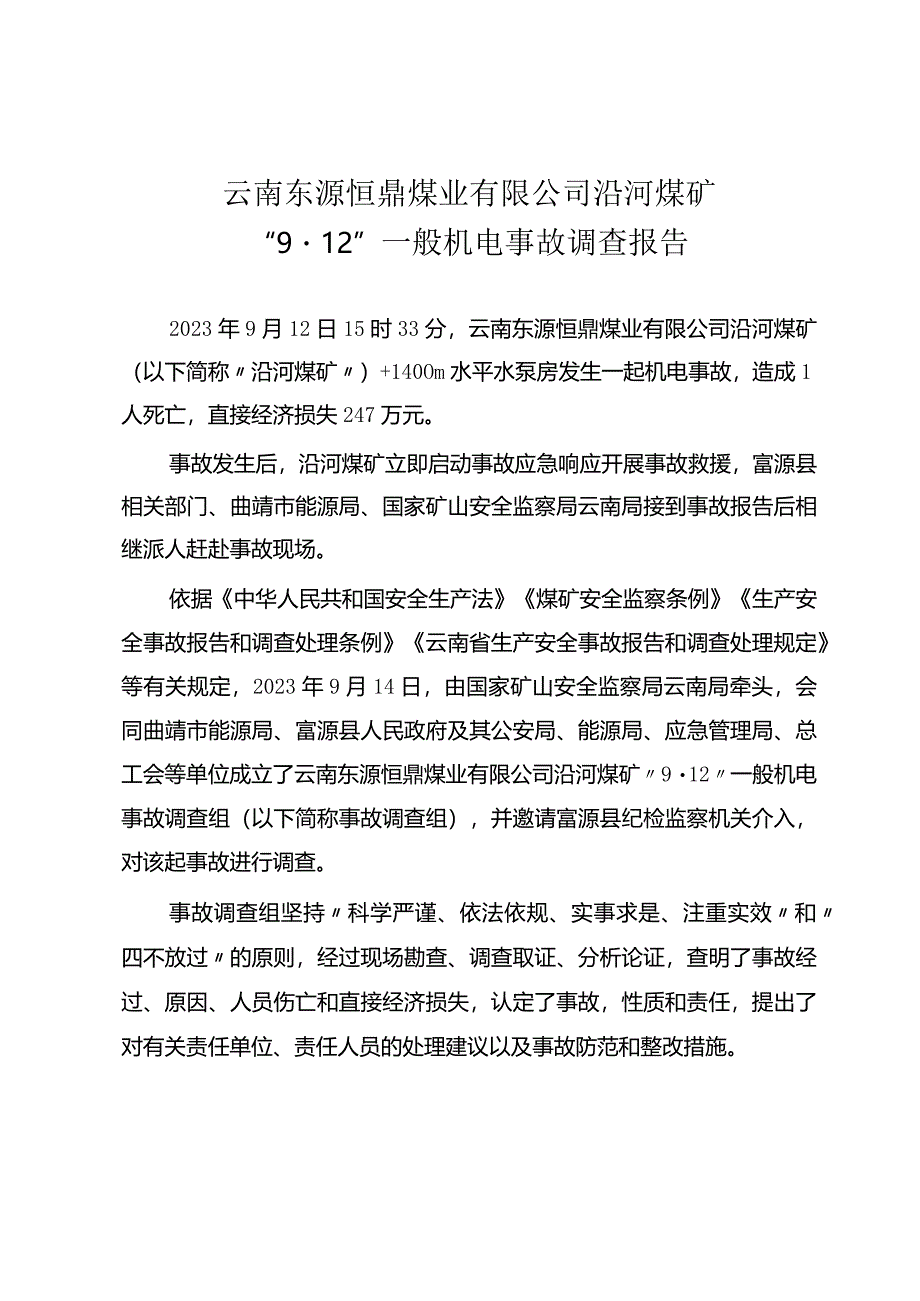 云南东源恒鼎煤业有限公司沿河煤矿
“9·12”一般机电事故调查报告

2023年9月12日15时33分，云南东源恒鼎煤业有限公司沿河煤矿（以下简称〃沿河煤矿〃）+1400m水平水泵房发生一起机电事故，造成1人死亡，直接经济损失247万元。

事故发生后，沿河煤矿立即启动事故应急响应开展事故救援，富源县相关部门、曲靖市能源局、国家矿山安全监察局云南局接到事故报告后相继派人赶赴事故现场。

依据《中华人民共和国安全生产法》《煤矿安全监察条例》《生产安全事故报告和调查处理条例》《云南省生产安全事故报告和调查处理规定》等有关规定，2023年9月14日，由国家矿山安全监察局云南局牵头，会同曲靖市能源局、富源县人民政府及其公安局、能源局、应急管理局、总工会等单位成立了云南东源恒鼎煤业有限公司沿河煤矿〃9·12〃一般机电事故调查组（以下简称事故调查组），并邀请富源县纪检监察机关介入，对该起事故进行调查。

事故调查组坚持〃科学严谨、依法依规、实事求是、注重实效〃和〃四不放过〃的原则，经过现场勘查、调查取证、分析论证，查明了事故经过、原因、人员伤亡和直接经济损失，认定了事故，性质和责任，提出了对有关责任单位、责任人员的处理建议以及事故防范和整改措施。